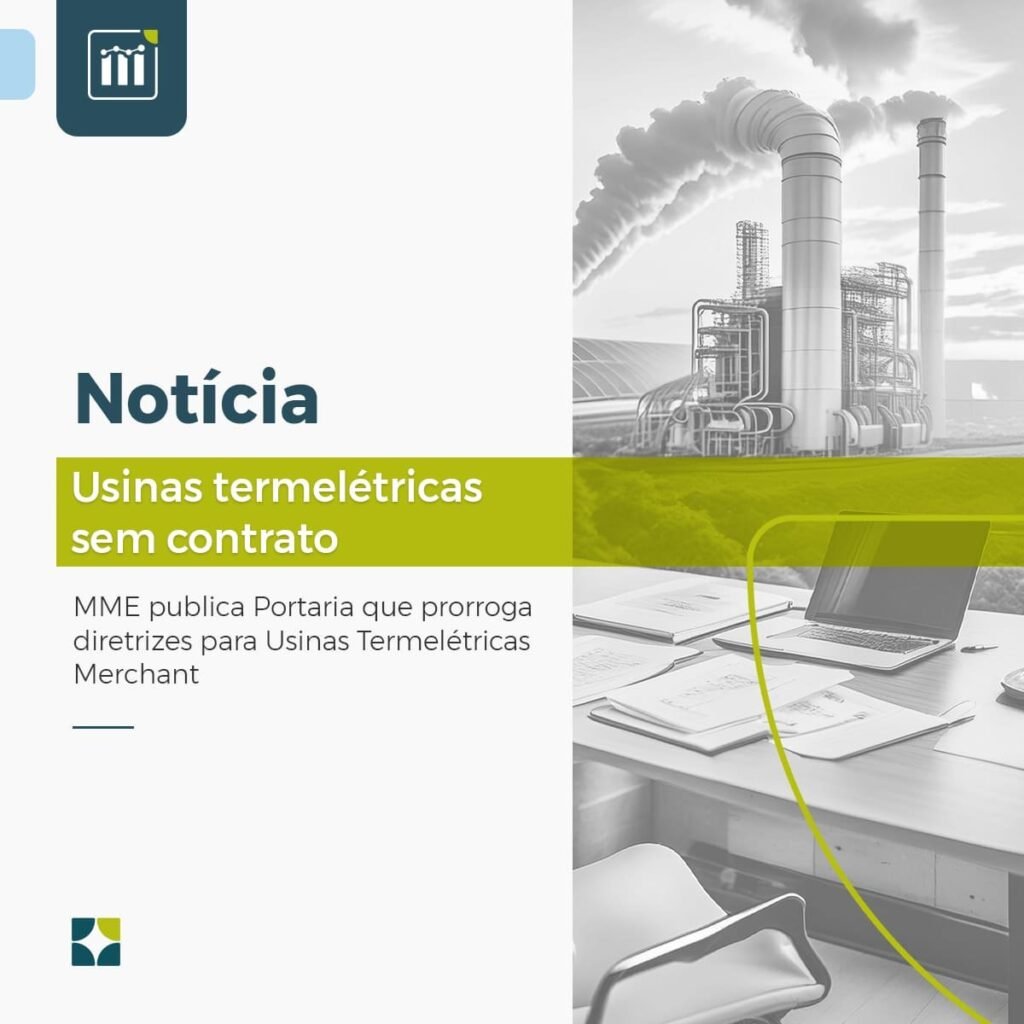 Notícia

Usinas termelétricas sem contrato

MME publica Portaria que prorroga diretrizes para Usinas Termelétricas Merchant